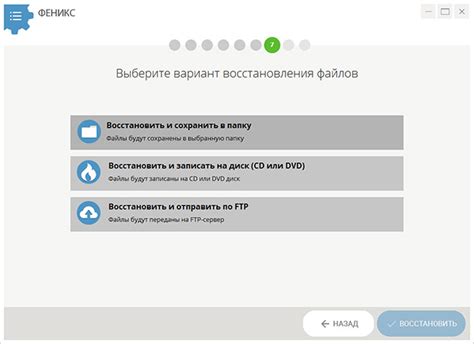 ФЕНИКС

7

Выберите вариант восстановления файлов

Восстановить и сохранить в папку
Файлы будут сохранены в выбранную папку

Восстановить и записать на диск (CD или DVD)
Файлы будут записаны на CD или DVD диск

Восстановить и отправить по FTP
Файлы будут переданы на FTP-сервер

НАЗАД

ВОССТАНОВИТЬ